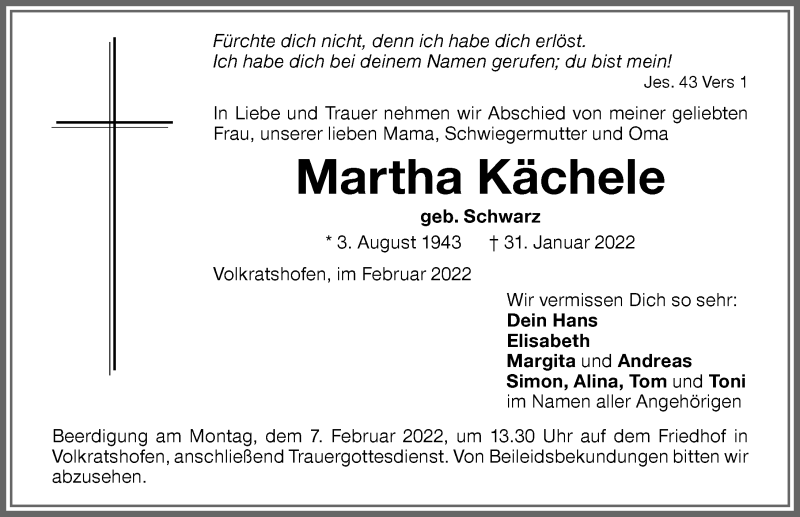 Fürchte dich nicht, denn ich habe dich erlöst.
Ich habe dich bei deinem Namen gerufen; du bist mein!
Jes. 43 Vers 1

In Liebe und Trauer nehmen wir Abschied von meiner geliebten Frau, unserer lieben Mama, Schwiegermutter und Oma

Martha Kächele

geb. Schwarz

* 3. August 1943 † 31. Januar 2022

Volkratshofen, im Februar 2022

Wir vermissen Dich so sehr:
Dein Hans
Elisabeth
Margita und Andreas
Simon, Alina, Tom und Toni
im Namen aller Angehörigen

Beerdigung am Montag, dem 7. Februar 2022, um 13.30 Uhr auf dem Friedhof in Volkratshofen, anschließend Trauergottesdienst. Von Beileidsbekundungen bitten wir abzusehen.